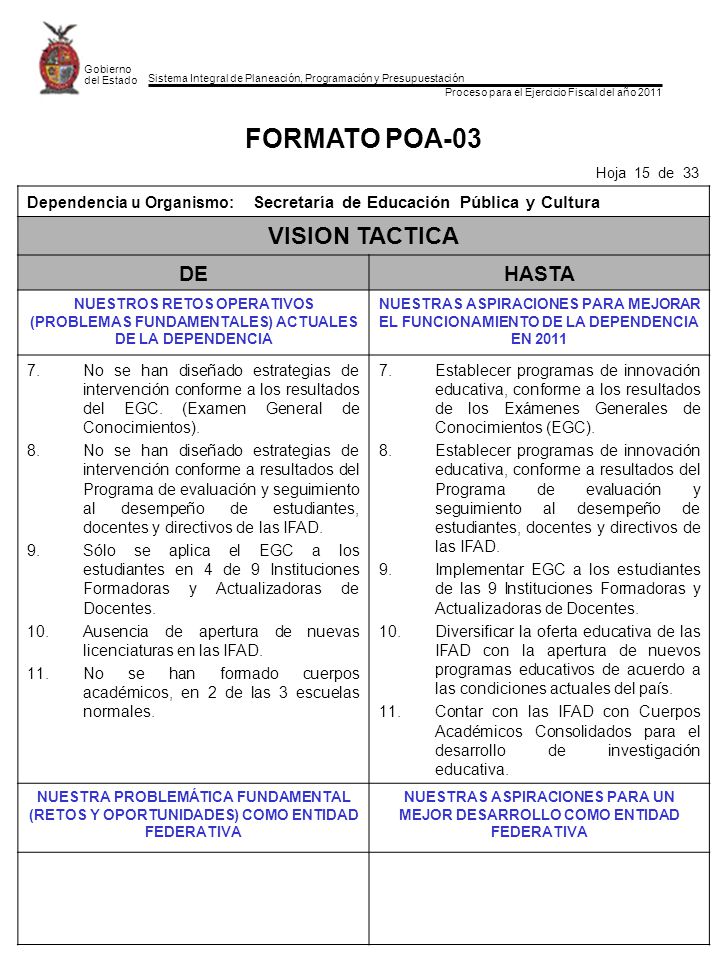 Gobierno del Estado

Sistema Integral de Planeación, Programación y Presupuestación

Proceso para el Ejercicio Fiscal del año 2011

FORMATO POA-03

Hoja 15 de 33

Dependencia u Organismo: Secretaría de Educación Pública y Cultura

VISION TACTICA

| DE | HASTA |
|---|---|
| NUESTROS RETOS OPERATIVOS (PROBLEMAS FUNDAMENTALES) ACTUALES DE LA DEPENDENCIA | NUESTRAS ASPIRACIONES PARA MEJORAR EL FUNCIONAMIENTO DE LA DEPENDENCIA EN 2011 |
| 7. No se han diseñado estrategias de intervención conforme a los resultados del EGC. (Examen General de Conocimientos). 8. No se han diseñado estrategias de intervención conforme a resultados del Programa de evaluación y seguimiento al desempeño de estudiantes, docentes y directivos de las IFAD. 9. Sólo se aplica el EGC a los estudiantes en 4 de 9 Instituciones Formadoras y Actualizadoras de Docentes. 10. Ausencia de apertura de nuevas licenciaturas en las IFAD. 11. No se han formado cuerpos académicos, en 2 de las 3 escuelas normales. | 7. Establecer programas de innovación educativa, conforme a los resultados de los Exámenes Generales de Conocimientos (EGC). 8. Establecer programas de innovación educativa, conforme a resultados del Programa de evaluación y seguimiento al desempeño de estudiantes, docentes y directivos de las IFAD. 9. Implementar EGC a los estudiantes de las 9 Instituciones Formadoras y Actualizadoras de Docentes. 10. Diversificar la oferta educativa de las IFAD con la apertura de nuevos programas educativos de acuerdo a las condiciones actuales del país. 11. Contar con las IFAD con Cuerpos Académicos Consolidados para el desarrollo de investigación educativa. |
| NUESTRA PROBLEMÁTICA FUNDAMENTAL (RETOS Y OPORTUNIDADES) COMO ENTIDAD FEDERATIVA | NUESTRAS ASPIRACIONES PARA UN MEJOR DESARROLLO COMO ENTIDAD FEDERATIVA |
| | |